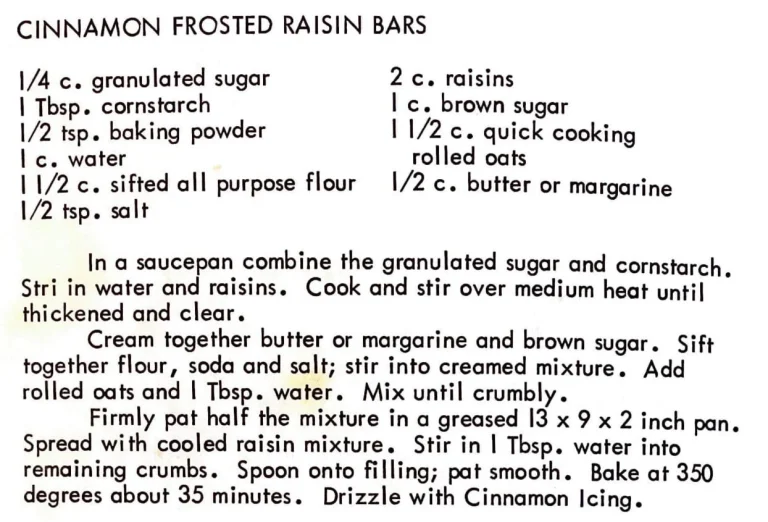 CINNAMON FROSTED RAISIN BARS

1/4 c. granulated sugar
1 Tbsp. cornstarch
1/2 tsp. baking powder
1 c. water
1 1/2 c. sifted all purpose flour
1/2 tsp. salt

2 c. raisins
1 c. brown sugar
1 1/2 c. quick cooking rolled oats
1/2 c. butter or margarine

In a saucepan combine the granulated sugar and cornstarch. Stri in water and raisins. Cook and stir over medium heat until thickened and clear.

Cream together butter or margarine and brown sugar. Sift together flour, soda and salt; stir into creamed mixture. Add rolled oats and 1 Tbsp. water. Mix until crumbly.

Firmly pat half the mixture in a greased 13 x 9 x 2 inch pan. Spread with cooled raisin mixture. Stir in 1 Tbsp. water into remaining crumbs. Spoon onto filling; pat smooth. Bake at 350 degrees about 35 minutes. Drizzle with Cinnamon Icing.